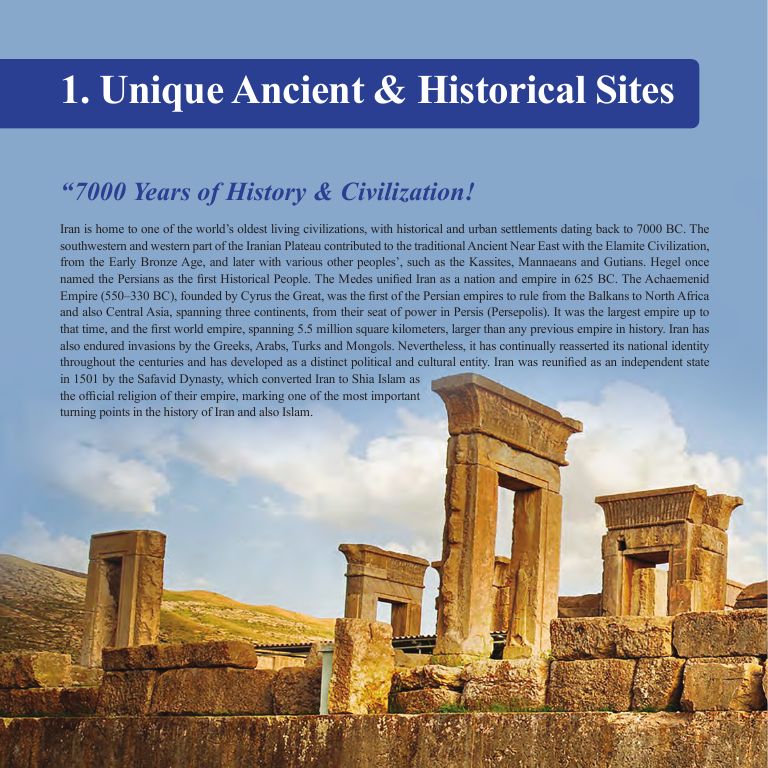 1. Unique Ancient & Historical Sites

"7000 Years of History & Civilization!

Iran is home to one of the world's oldest living civilizations, with historical and urban settlements dating back to 7000 BC. The southwestern and western part of the Iranian Plateau contributed to the traditional Ancient Near East with the Elamite Civilization, from the Early Bronze Age, and later with various other peoples', such as the Kassites, Mannaeans and Gutians. Hegel once named the Persians as the first Historical People. The Medes unified Iran as a nation and empire in 625 BC. The Achaemenid Empire (550–330 BC), founded by Cyrus the Great, was the first of the Persian empires to rule from the Balkans to North Africa and also Central Asia, spanning three continents, from their seat of power in Persis (Persepolis). It was the largest empire up to that time, and the first world empire, spanning 5.5 million square kilometers, larger than any previous empire in history. Iran has also endured invasions by the Greeks, Arabs, Turks and Mongols. Nevertheless, it has continually reasserted its national identity throughout the centuries and has developed as a distinct political and cultural entity. Iran was reunified as an independent state in 1501 by the Safavid Dynasty, which converted Iran to Shia Islam as the official religion of their empire, marking one of the most important turning points in the history of Iran and also Islam.